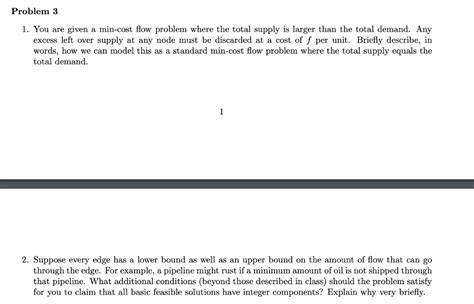 **Problem 3**

1. You are given a min-cost flow problem where the total supply is larger than the total demand. Any excess left over supply at any node must be discarded at a cost of $f$ per unit. Briefly describe, in words, how we can model this as a standard min-cost flow problem where the total supply equals the total demand.

1

2. Suppose every edge has a lower bound as well as an upper bound on the amount of flow that can go through the edge. For example, a pipeline might rust if a minimum amount of oil is not shipped through that pipeline. What additional conditions (beyond those described in class) should the problem satisfy for you to claim that all basic feasible solutions have integer components? Explain why very briefly.